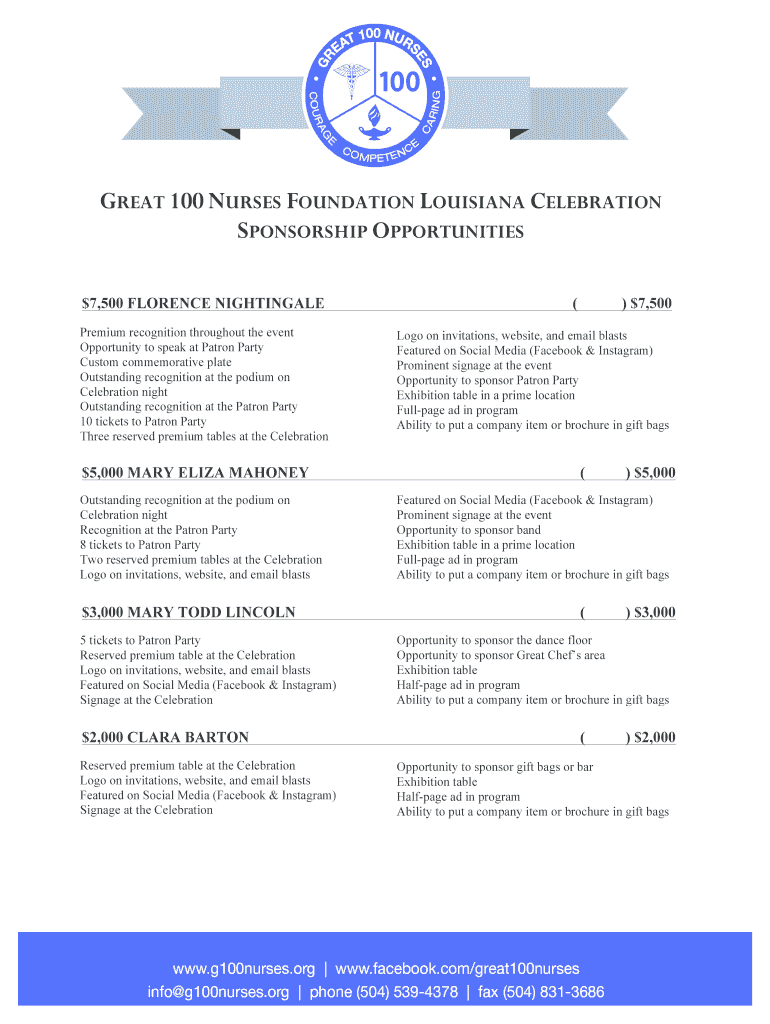 GREAT 100 NURSES
100
COURAGE COMPETENCE CARING

GREAT 100 NURSES FOUNDATION LOUISIANA CELEBRATION
SPONSORSHIP OPPORTUNITIES

$7,500 FLORENCE NIGHTINGALE ( ) $7,500

Premium recognition throughout the event
Opportunity to speak at Patron Party
Custom commemorative plate
Outstanding recognition at the podium on Celebration night
Outstanding recognition at the Patron Party
10 tickets to Patron Party
Three reserved premium tables at the Celebration

Logo on invitations, website, and email blasts
Featured on Social Media (Facebook & Instagram)
Prominent signage at the event
Opportunity to sponsor Patron Party
Exhibition table in a prime location
Full-page ad in program
Ability to put a company item or brochure in gift bags

$5,000 MARY ELIZA MAHONEY ( ) $5,000

Outstanding recognition at the podium on Celebration night
Recognition at the Patron Party
8 tickets to Patron Party
Two reserved premium tables at the Celebration
Logo on invitations, website, and email blasts

Featured on Social Media (Facebook & Instagram)
Prominent signage at the event
Opportunity to sponsor band
Exhibition table in a prime location
Full-page ad in program
Ability to put a company item or brochure in gift bags

$3,000 MARY TODD LINCOLN ( ) $3,000

5 tickets to Patron Party
Reserved premium table at the Celebration
Logo on invitations, website, and email blasts
Featured on Social Media (Facebook & Instagram)
Signage at the Celebration

Opportunity to sponsor the dance floor
Opportunity to sponsor Great Chef's area
Exhibition table
Half-page ad in program
Ability to put a company item or brochure in gift bags

$2,000 CLARA BARTON ( ) $2,000

Reserved premium table at the Celebration
Logo on invitations, website, and email blasts
Featured on Social Media (Facebook & Instagram)
Signage at the Celebration

Opportunity to sponsor gift bags or bar
Exhibition table
Half-page ad in program
Ability to put a company item or brochure in gift bags

www.g100nurses.org | www.facebook.com/great100nurses
info@g100nurses.org | phone (504) 539-4378 | fax (504) 831-3686